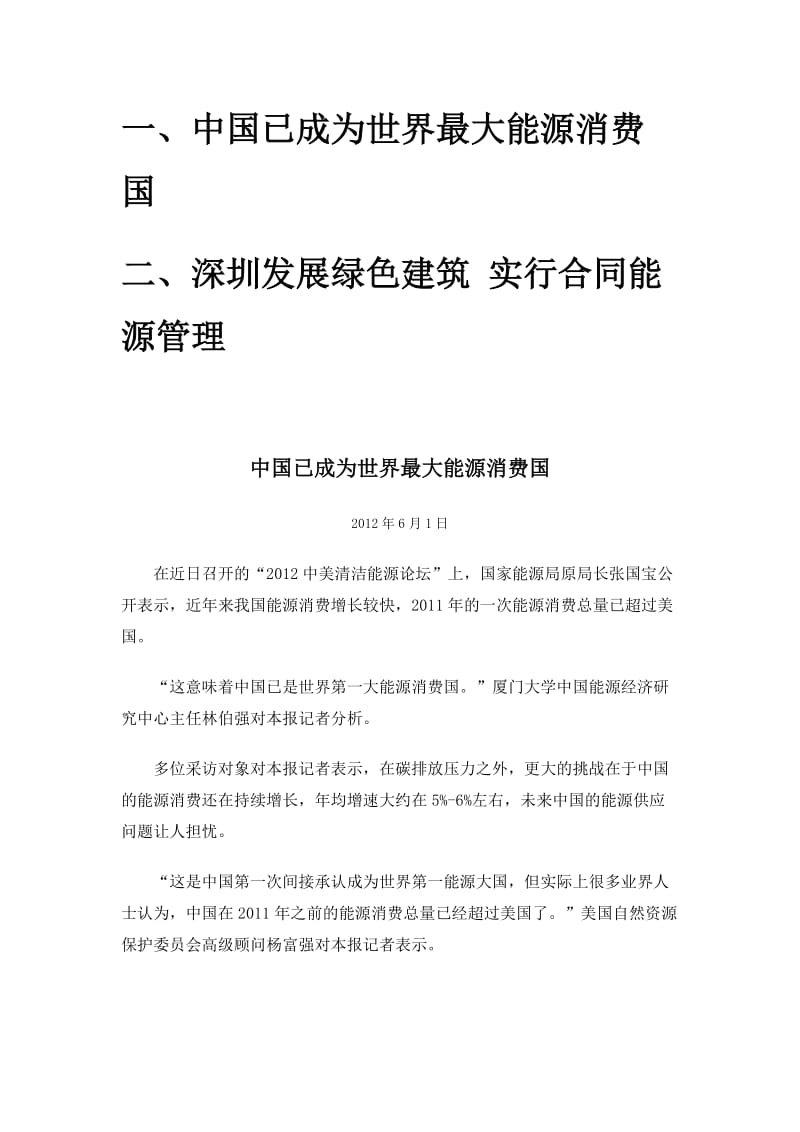 一、中国已成为世界最大能源消费国

二、深圳发展绿色建筑 实行合同能源管理

中国已成为世界最大能源消费国

2012 年 6 月 1 日

在近日召开的“2012 中美清洁能源论坛”上，国家能源局原局长张国宝公开表示，近年来我国能源消费增长较快，2011 年的一次能源消费总量已超过美国。

“这意味着中国已是世界第一大能源消费国。”厦门大学中国能源经济研究中心主任林伯强对本报记者分析。

多位采访对象对本报记者表示，在碳排放压力之外，更大的挑战在于中国的能源消费还在持续增长，年均增速大约在 5%-6%左右，未来中国的能源供应问题让人担忧。

“这是中国第一次间接承认成为世界第一能源大国，但实际上很多业界人士认为，中国在 2011 年之前的能源消费总量已经超过美国了。”美国自然资源保护委员会高级顾问杨富强对本报记者表示。